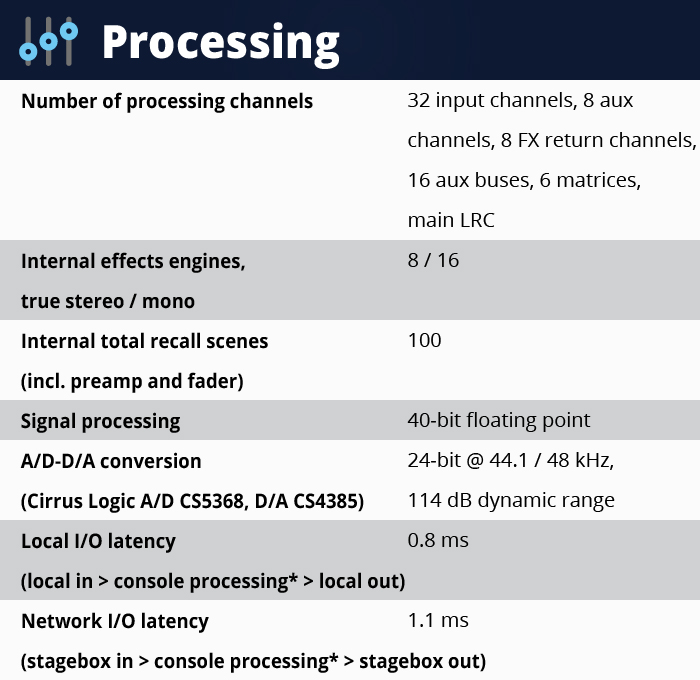 Processing

| | |
|---|---|
| Number of processing channels | 32 input channels, 8 aux channels, 8 FX return channels, 16 aux buses, 6 matrices, main LRC |
| Internal effects engines, true stereo / mono | 8 / 16 |
| Internal total recall scenes (incl. preamp and fader) | 100 |
| Signal processing | 40-bit floating point |
| A/D-D/A conversion (Cirrus Logic A/D CS5368, D/A CS4385) | 24-bit @ 44.1 / 48 kHz, 114 dB dynamic range |
| Local I/O latency (local in > console processing* > local out) | 0.8 ms |
| Network I/O latency (stagebox in > console processing* > stagebox out) | 1.1 ms |